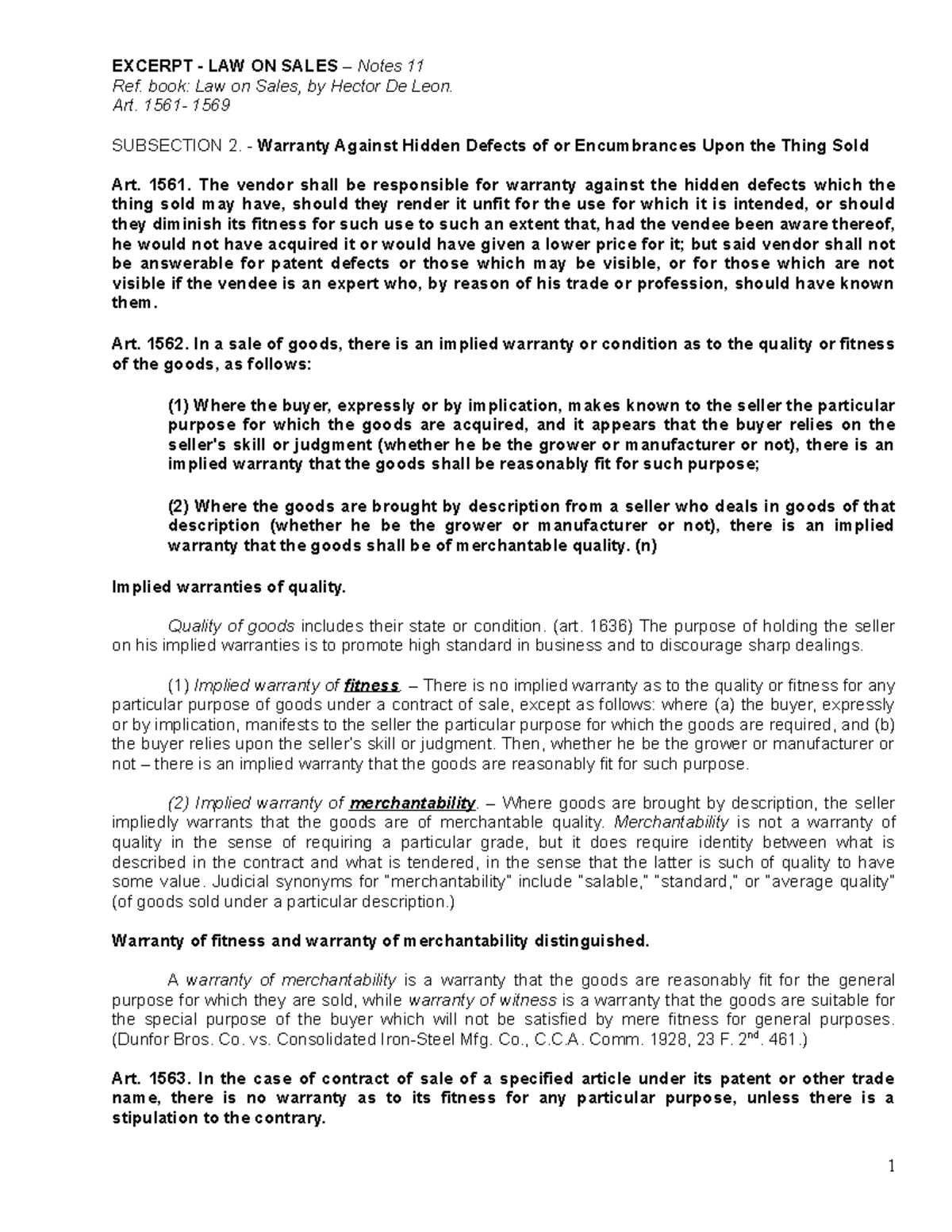 EXCERPT - LAW ON SALES – Notes 11
Ref. book: Law on Sales, by Hector De Leon.
Art. 1561- 1569

SUBSECTION 2. - Warranty Against Hidden Defects of or Encumbrances Upon the Thing Sold

Art. 1561. The vendor shall be responsible for warranty against the hidden defects which the thing sold may have, should they render it unfit for the use for which it is intended, or should they diminish its fitness for such use to such an extent that, had the vendee been aware thereof, he would not have acquired it or would have given a lower price for it; but said vendor shall not be answerable for patent defects or those which may be visible, or for those which are not visible if the vendee is an expert who, by reason of his trade or profession, should have known them.

Art. 1562. In a sale of goods, there is an implied warranty or condition as to the quality or fitness of the goods, as follows:

(1) Where the buyer, expressly or by implication, makes known to the seller the particular purpose for which the goods are acquired, and it appears that the buyer relies on the seller's skill or judgment (whether he be the grower or manufacturer or not), there is an implied warranty that the goods shall be reasonably fit for such purpose;

(2) Where the goods are brought by description from a seller who deals in goods of that description (whether he be the grower or manufacturer or not), there is an implied warranty that the goods shall be of merchantable quality. (n)

Implied warranties of quality.

Quality of goods includes their state or condition. (art. 1636) The purpose of holding the seller on his implied warranties is to promote high standard in business and to discourage sharp dealings.

(1) Implied warranty of fitness. – There is no implied warranty as to the quality or fitness for any particular purpose of goods under a contract of sale, except as follows: where (a) the buyer, expressly or by implication, manifests to the seller the particular purpose for which the goods are required, and (b) the buyer relies upon the seller's skill or judgment. Then, whether he be the grower or manufacturer or not – there is an implied warranty that the goods are reasonably fit for such purpose.

(2) Implied warranty of merchantability. – Where goods are brought by description, the seller impliedly warrants that the goods are of merchantable quality. Merchantability is not a warranty of quality in the sense of requiring a particular grade, but it does require identity between what is described in the contract and what is tendered, in the sense that the latter is such of quality to have some value. Judicial synonyms for "merchantability" include "salable," "standard," or "average quality" (of goods sold under a particular description.)

Warranty of fitness and warranty of merchantability distinguished.

A warranty of merchantability is a warranty that the goods are reasonably fit for the general purpose for which they are sold, while warranty of witness is a warranty that the goods are suitable for the special purpose of the buyer which will not be satisfied by mere fitness for general purposes. (Dunfor Bros. Co. vs. Consolidated Iron-Steel Mfg. Co., C.C.A. Comm. 1928, 23 F. 2$^{nd}$. 461.)

Art. 1563. In the case of contract of sale of a specified article under its patent or other trade name, there is no warranty as to its fitness for any particular purpose, unless there is a stipulation to the contrary.

1